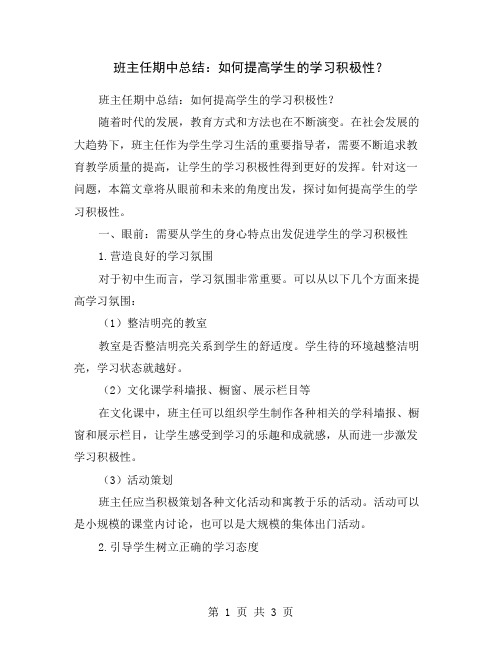 班主任期中总结：如何提高学生的学习积极性？

班主任期中总结：如何提高学生的学习积极性？

随着时代的发展，教育方式和方法也在不断演变。在社会发展的大趋势下，班主任作为学生学习生活的重要指导者，需要不断追求教育教学质量的提高，让学生的学习积极性得到更好的发挥。针对这一问题，本篇文章将从眼前和未来的角度出发，探讨如何提高学生的学习积极性。

一、眼前：需要从学生的身心特点出发促进学生的学习积极性

1.营造良好的学习氛围

对于初中生而言，学习氛围非常重要。可以从以下几个方面来提高学习氛围：

（1）整洁明亮的教室

教室是否整洁明亮关系到学生的舒适度。学生待的环境越整洁明亮，学习状态就越好。

（2）文化课学科墙报、橱窗、展示栏目等

在文化课中，班主任可以组织学生制作各种相关的学科墙报、橱窗和展示栏目，让学生感受到学习的乐趣和成就感，从而进一步激发学习积极性。

（3）活动策划

班主任应当积极策划各种文化活动和寓教于乐的活动。活动可以是小规模的课堂内讨论，也可以是大规模的集体出门活动。

2.引导学生树立正确的学习态度

第 1 页 共 3 页